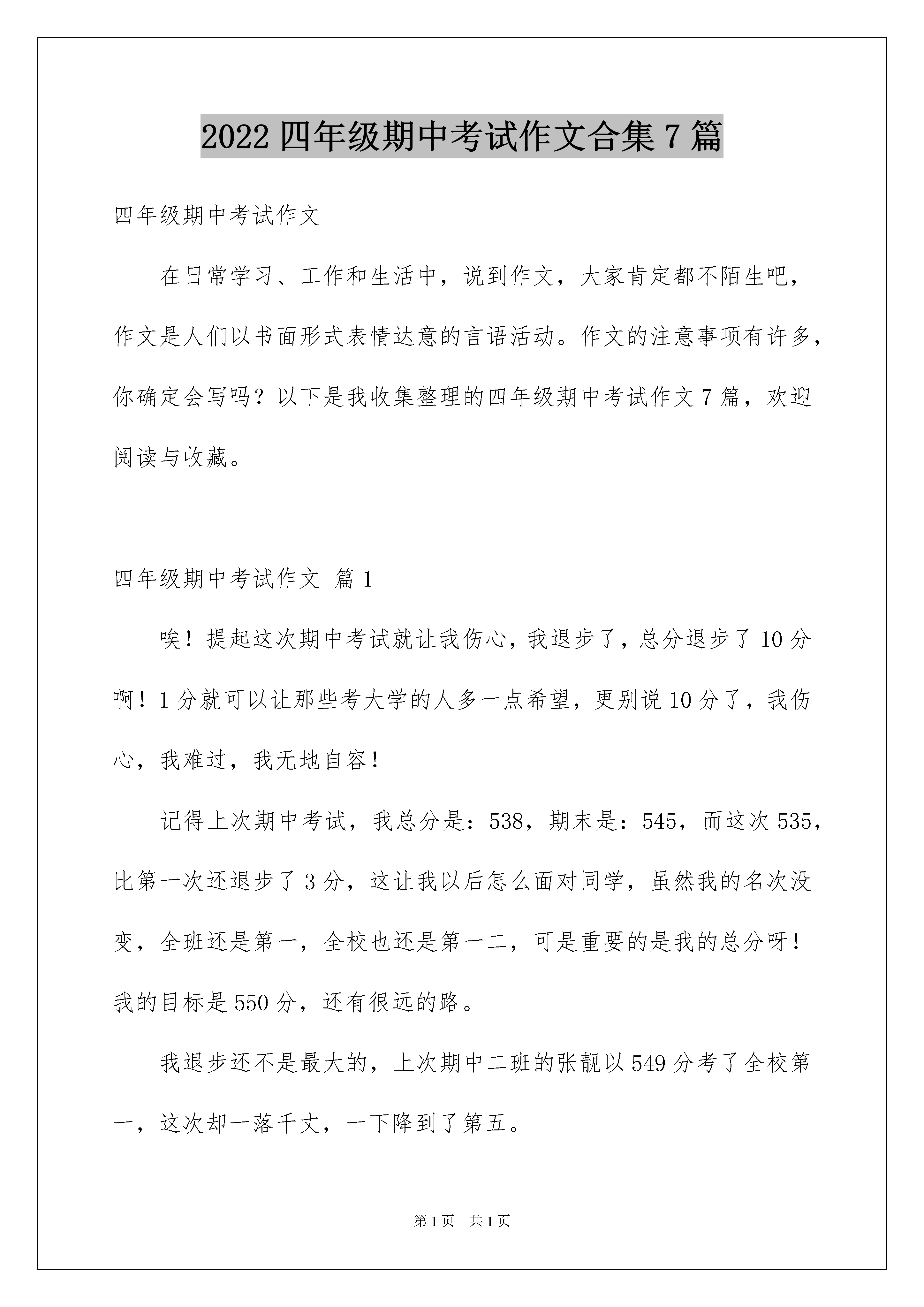 2022 四年级期中考试作文合集 7 篇

四年级期中考试作文

在日常学习、工作和生活中，说到作文，大家肯定都不陌生吧，作文是人们以书面形式表情达意的言语活动。作文的注意事项有许多，你确定会写吗？以下是我收集整理的四年级期中考试作文 7 篇，欢迎阅读与收藏。

四年级期中考试作文 篇 1

唉！提起这次期中考试就让我伤心，我退步了，总分退步了 10 分啊！1 分就可以让那些考大学的人多一点希望，更别说 10 分了，我伤心，我难过，我无地自容！

记得上次期中考试，我总分是：538，期末是：545，而这次 535，比第一次还退步了 3 分，这让我以后怎么面对同学，虽然我的名次没变，全班还是第一，全校也还是第一二，可是重要的是我的总分呀！我的目标是 550 分，还有很远的路。

我退步还不是最大的，上次期中二班的张靓以 549 分考了全校第一，这次却一落千丈，一下降到了第五。

第 1 页 共 1 页